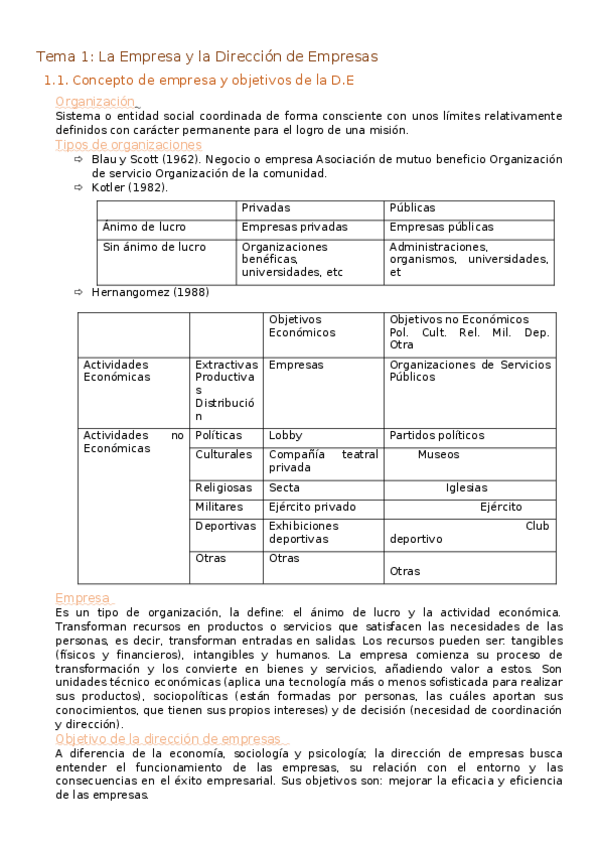 Tema 1: La Empresa y la Dirección de Empresas

1.1. Concepto de empresa y objetivos de la D.E

Organización

Sistema o entidad social coordinada de forma consciente con unos límites relativamente definidos con carácter permanente para el logro de una misión.

Tipos de organizaciones

⇨ Blau y Scott (1962). Negocio o empresa Asociación de mutuo beneficio Organización de servicio Organización de la comunidad.

⇨ Kotler (1982).

| | Privadas | Públicas |
|---|---|---|
| Ánimo de lucro | Empresas privadas | Empresas públicas |
| Sin ánimo de lucro | Organizaciones benéficas, universidades, etc | Administraciones, organismos, universidades, et |

⇨ Hernangomez (1988)

| | | Objetivos Económicos | Objetivos no Económicos Pol. Cult. Rel. Mil. Dep. Otra |
|---|---|---|---|
| Actividades Económicas | Extractivas Productivas Distribución | Empresas | Organizaciones de Servicios Públicos |
| Actividades no Económicas | Políticas | Lobby | Partidos políticos |
| | Culturales | Compañía teatral privada | Museos |
| | Religiosas | Secta | Iglesias |
| | Militares | Ejército privado | Ejército |
| | Deportivas | Exhibiciones deportivas | Club deportivo |
| | Otras | Otras | Otras |

Empresa

Es un tipo de organización, la define: el ánimo de lucro y la actividad económica. Transforman recursos en productos o servicios que satisfacen las necesidades de las personas, es decir, transforman entradas en salidas. Los recursos pueden ser: tangibles (físicos y financieros), intangibles y humanos. La empresa comienza su proceso de transformación y los convierte en bienes y servicios, añadiendo valor a estos. Son unidades técnico económicas (aplica una tecnología más o menos sofisticada para realizar sus productos), sociopolíticas (están formadas por personas, las cuáles aportan sus conocimientos, que tienen sus propios intereses) y de decisión (necesidad de coordinación y dirección).

Objetivo de la dirección de empresas

A diferencia de la economía, sociología y psicología; la dirección de empresas busca entender el funcionamiento de las empresas, su relación con el entorno y las consecuencias en el éxito empresarial. Sus objetivos son: mejorar la eficacia y eficiencia de las empresas.